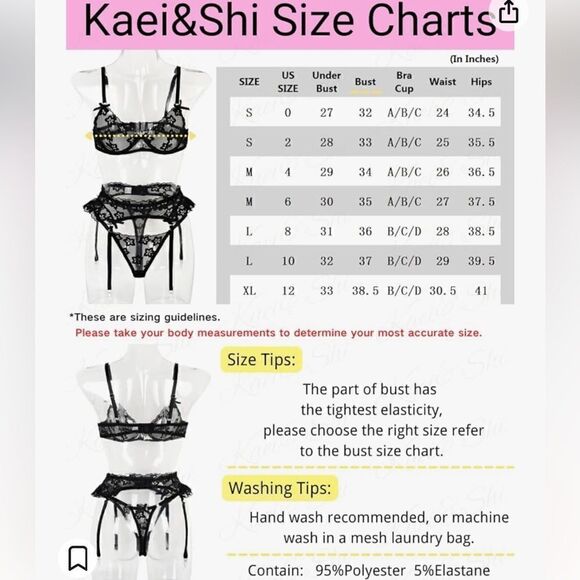 Kaei&Shi Size Charts

(In Inches)

| SIZE | US SIZE | Under Bust | Bust | Bra Cup | Waist | Hips |
|---|---|---|---|---|---|---|
| S | 0 | 27 | 32 | A/B/C | 24 | 34.5 |
| S | 2 | 28 | 33 | A/B/C | 25 | 35.5 |
| M | 4 | 29 | 34 | A/B/C | 26 | 36.5 |
| M | 6 | 30 | 35 | A/B/C | 27 | 37.5 |
| L | 8 | 31 | 36 | B/C/D | 28 | 38.5 |
| L | 10 | 32 | 37 | B/C/D | 29 | 39.5 |
| XL | 12 | 33 | 38.5 | B/C/D | 30.5 | 41 |

*These are sizing guidelines.
Please take your body measurements to determine your most accurate size.

Size Tips:

The part of bust has the tightest elasticity, please choose the right size refer to the bust size chart.

Washing Tips:

Hand wash recommended, or machine wash in a mesh laundry bag.

Contain: 95%Polyester 5%Elastane